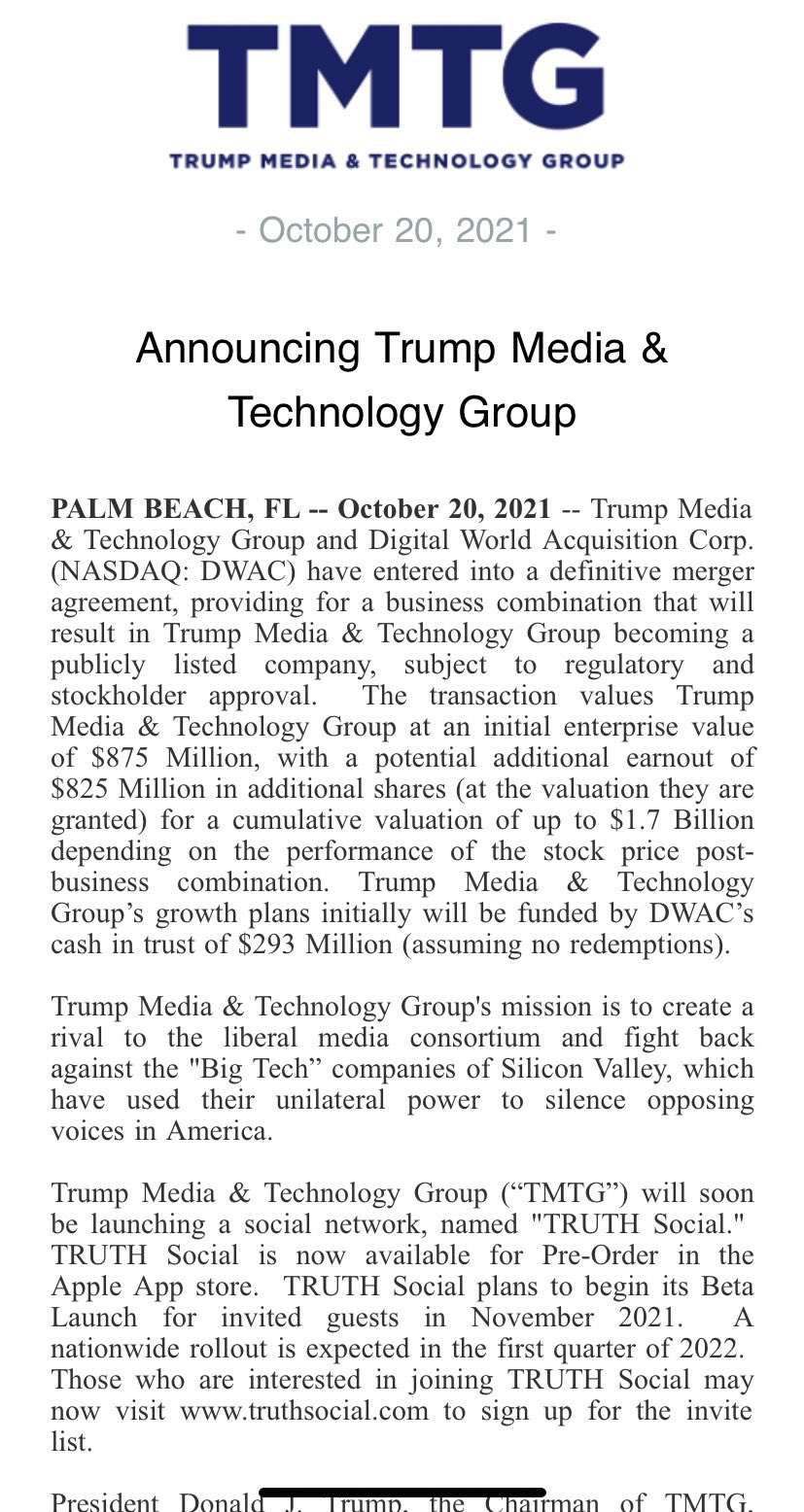 TMTG
TRUMP MEDIA & TECHNOLOGY GROUP

- October 20, 2021 -

Announcing Trump Media & Technology Group

PALM BEACH, FL -- October 20, 2021 -- Trump Media & Technology Group and Digital World Acquisition Corp. (NASDAQ: DWAC) have entered into a definitive merger agreement, providing for a business combination that will result in Trump Media & Technology Group becoming a publicly listed company, subject to regulatory and stockholder approval. The transaction values Trump Media & Technology Group at an initial enterprise value of $875 Million, with a potential additional earnout of $825 Million in additional shares (at the valuation they are granted) for a cumulative valuation of up to $1.7 Billion depending on the performance of the stock price post-business combination. Trump Media & Technology Group's growth plans initially will be funded by DWAC's cash in trust of $293 Million (assuming no redemptions).

Trump Media & Technology Group's mission is to create a rival to the liberal media consortium and fight back against the "Big Tech" companies of Silicon Valley, which have used their unilateral power to silence opposing voices in America.

Trump Media & Technology Group ("TMTG") will soon be launching a social network, named "TRUTH Social." TRUTH Social is now available for Pre-Order in the Apple App store. TRUTH Social plans to begin its Beta Launch for invited guests in November 2021. A nationwide rollout is expected in the first quarter of 2022. Those who are interested in joining TRUTH Social may now visit www.truthsocial.com to sign up for the invite list.

President Donald J. Trump, the Chairman of TMTG,